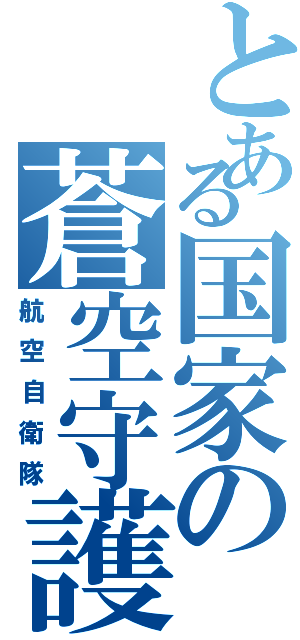 とある国家の蒼空守護

航空自衛隊